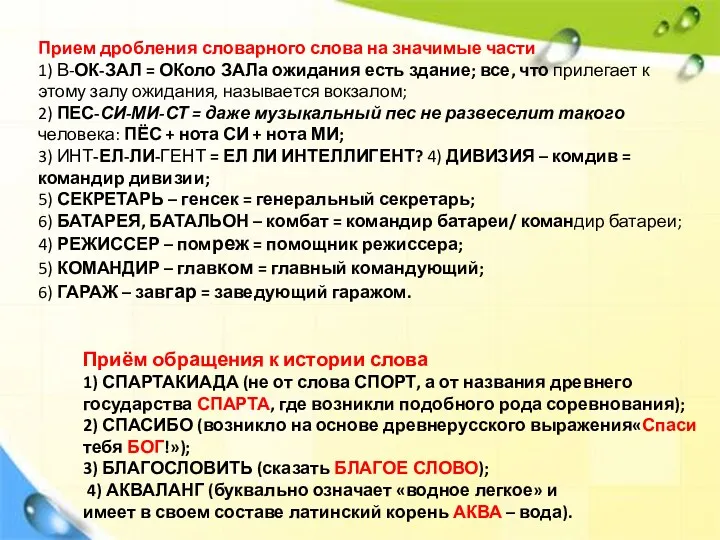 Прием дробления словарного слова на значимые части
1) В-ОК-ЗАЛ = ОКоло ЗАЛа ожидания есть здание; все, что прилегает к этому залу ожидания, называется вокзалом;
2) ПЕС-СИ-МИ-СТ = даже музыкальный пес не развеселит такого человека: ПЁС + нота СИ + нота МИ;
3) ИНТ-ЕЛ-ЛИ-ГЕНТ = ЕЛ ЛИ ИНТЕЛЛИГЕНТ? 4) ДИВИЗИЯ – комдив = командир дивизии;
5) СЕКРЕТАРЬ – генсек = генеральный секретарь;
6) БАТАРЕЯ, БАТАЛЬОН – комбат = командир батареи/ командир батареи;
4) РЕЖИССЕР – помреж = помощник режиссера;
5) КОМАНДИР – главком = главный командующий;
6) ГАРАЖ – завгар = заведующий гаражом.

Приём обращения к истории слова
1) СПАРТАКИАДА (не от слова СПОРТ, а от названия древнего государства СПАРТА, где возникли подобного рода соревнования);
2) СПАСИБО (возникло на основе древнерусского выражения«Спаси тебя БОГ!»);
3) БЛАГОСЛОВИТЬ (сказать БЛАГОЕ СЛОВО);
4) АКВАЛАНГ (буквально означает «водное легкое» и имеет в своем составе латинский корень АКВА – вода).